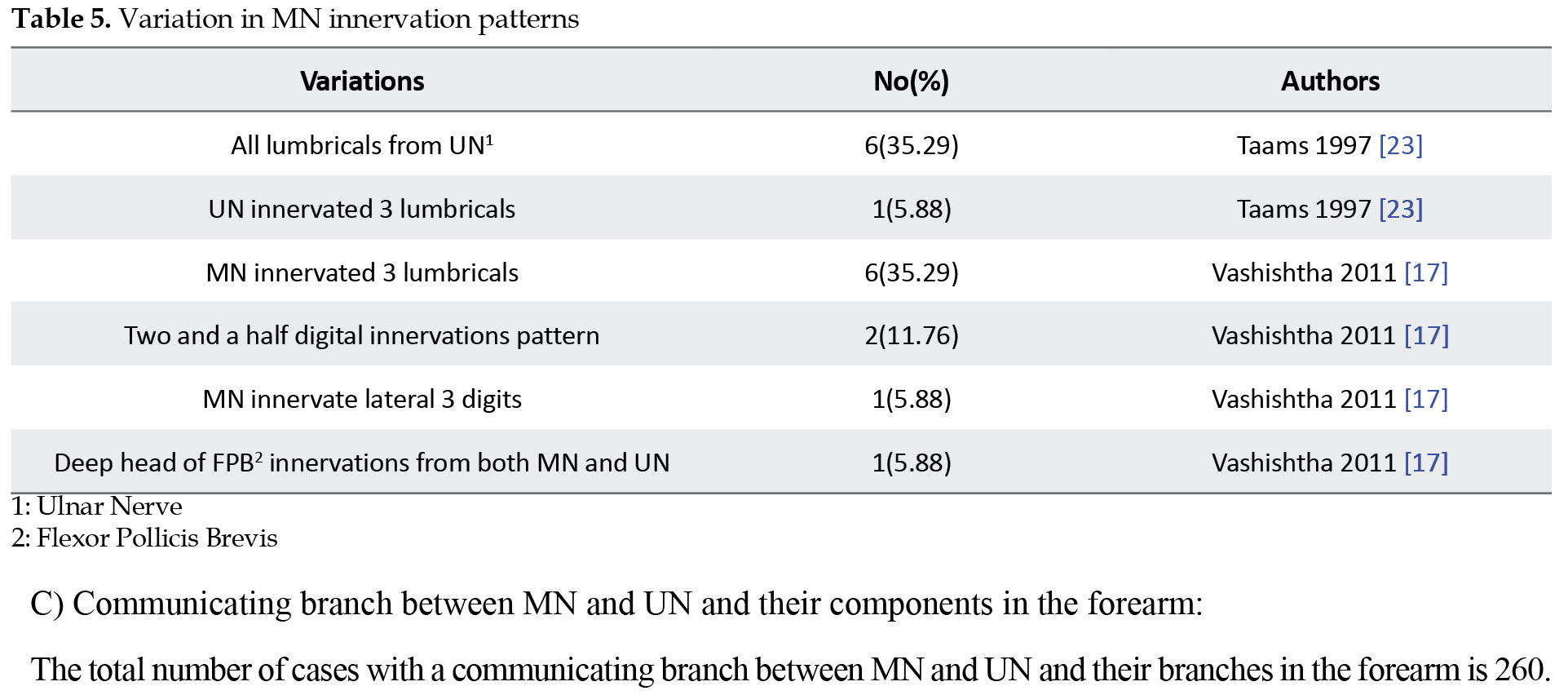 Table 5. Variation in MN innervation patterns

| Variations | No(%) | Authors |
|---|---|---|
| All lumbricals from UN$^{1}$ | 6(35.29) | Taams 1997 [23] |
| UN innervated 3 lumbricals | 1(5.88) | Taams 1997 [23] |
| MN innervated 3 lumbricals | 6(35.29) | Vashishtha 2011 [17] |
| Two and a half digital innervations pattern | 2(11.76) | Vashishtha 2011 [17] |
| MN innervate lateral 3 digits | 1(5.88) | Vashishtha 2011 [17] |
| Deep head of FPB$^{2}$ innervations from both MN and UN | 1(5.88) | Vashishtha 2011 [17] |

1: Ulnar Nerve
2: Flexor Pollicis Brevis

C) Communicating branch between MN and UN and their components in the forearm:

The total number of cases with a communicating branch between MN and UN and their branches in the forearm is 260.